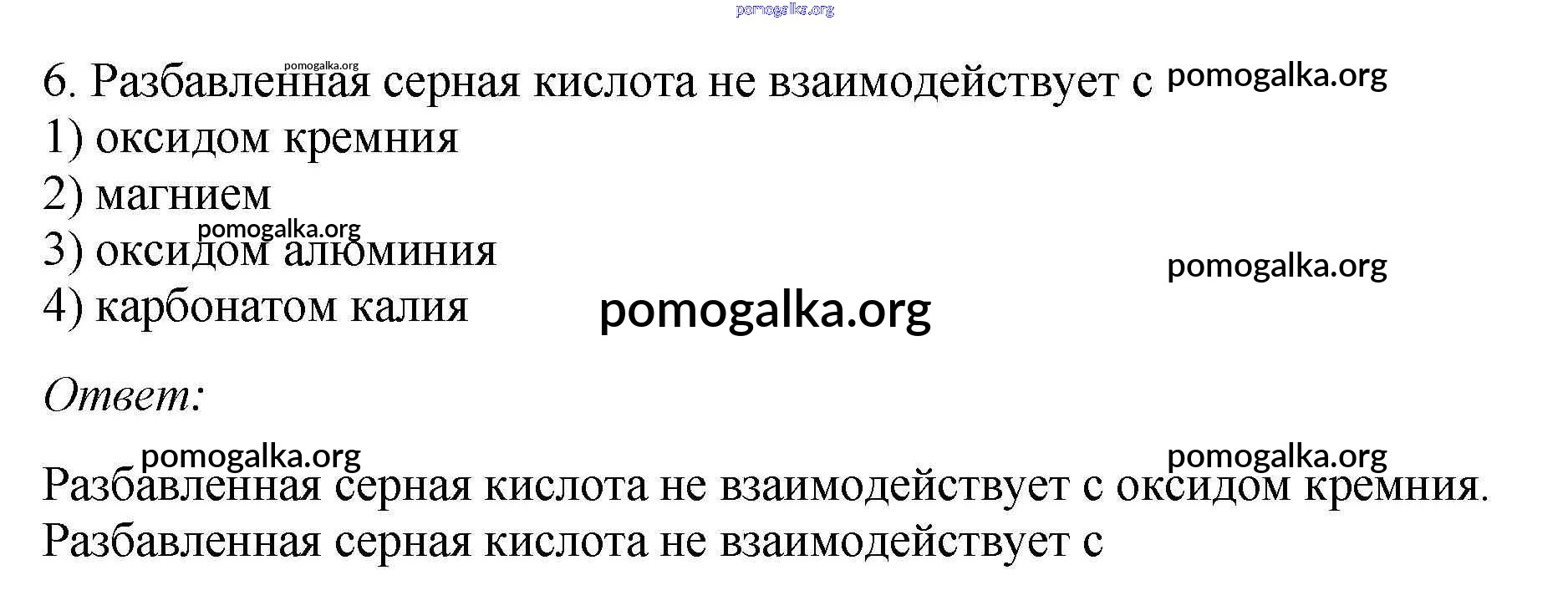 6. Разбавленная серная кислота не взаимодействует с

1) оксидом кремния
2) магнием
3) оксидом алюминия
4) карбонатом калия

Ответ:

Разбавленная серная кислота не взаимодействует с оксидом кремния.

Разбавленная серная кислота не взаимодействует с

pomogalka.org